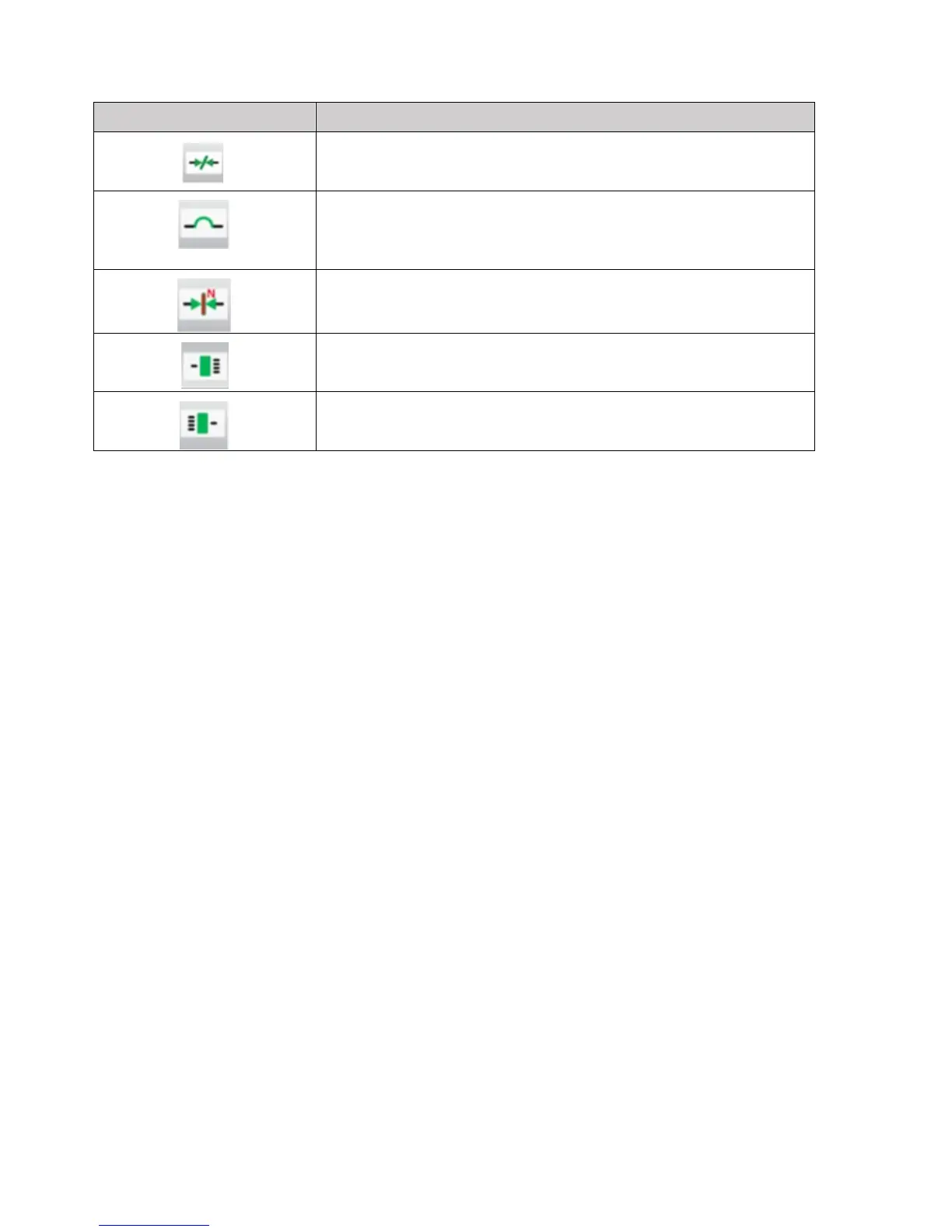 N